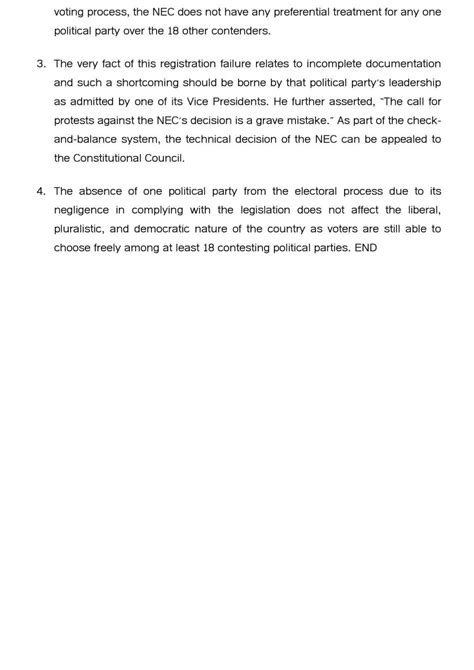 voting process, the NEC does not have any preferential treatment for any one political party over the 18 other contenders.

3. The very fact of this registration failure relates to incomplete documentation and such a shortcoming should be borne by that political party's leadership as admitted by one of its Vice Presidents. He further asserted, "The call for protests against the NEC's decision is a grave mistake." As part of the check-and-balance system, the technical decision of the NEC can be appealed to the Constitutional Council.

4. The absence of one political party from the electoral process due to its negligence in complying with the legislation does not affect the liberal, pluralistic, and democratic nature of the country as voters are still able to choose freely among at least 18 contesting political parties. END